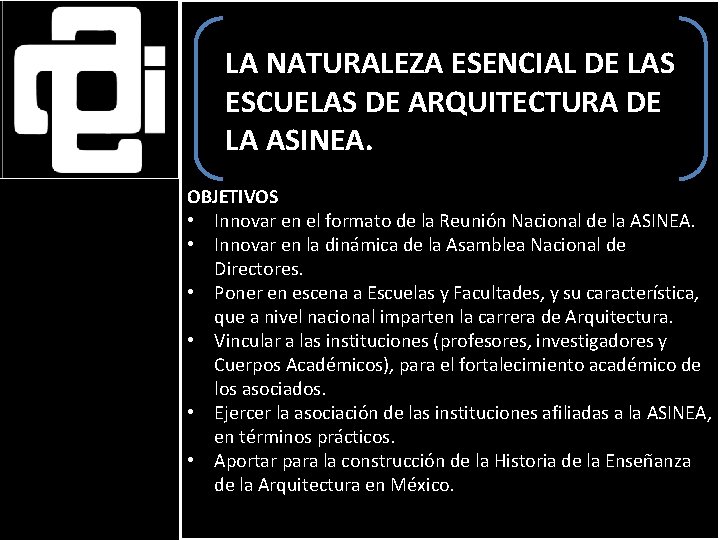 LA NATURALEZA ESENCIAL DE LAS ESCUELAS DE ARQUITECTURA DE LA ASINEA.

OBJETIVOS
• Innovar en el formato de la Reunión Nacional de la ASINEA.
• Innovar en la dinámica de la Asamblea Nacional de Directores.
• Poner en escena a Escuelas y Facultades, y su característica, que a nivel nacional imparten la carrera de Arquitectura.
• Vincular a las instituciones (profesores, investigadores y Cuerpos Académicos), para el fortalecimiento académico de los asociados.
• Ejercer la asociación de las instituciones afiliadas a la ASINEA, en términos prácticos.
• Aportar para la construcción de la Historia de la Enseñanza de la Arquitectura en México.